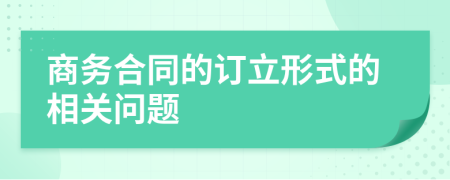 商务合同的订立形式的相关问题